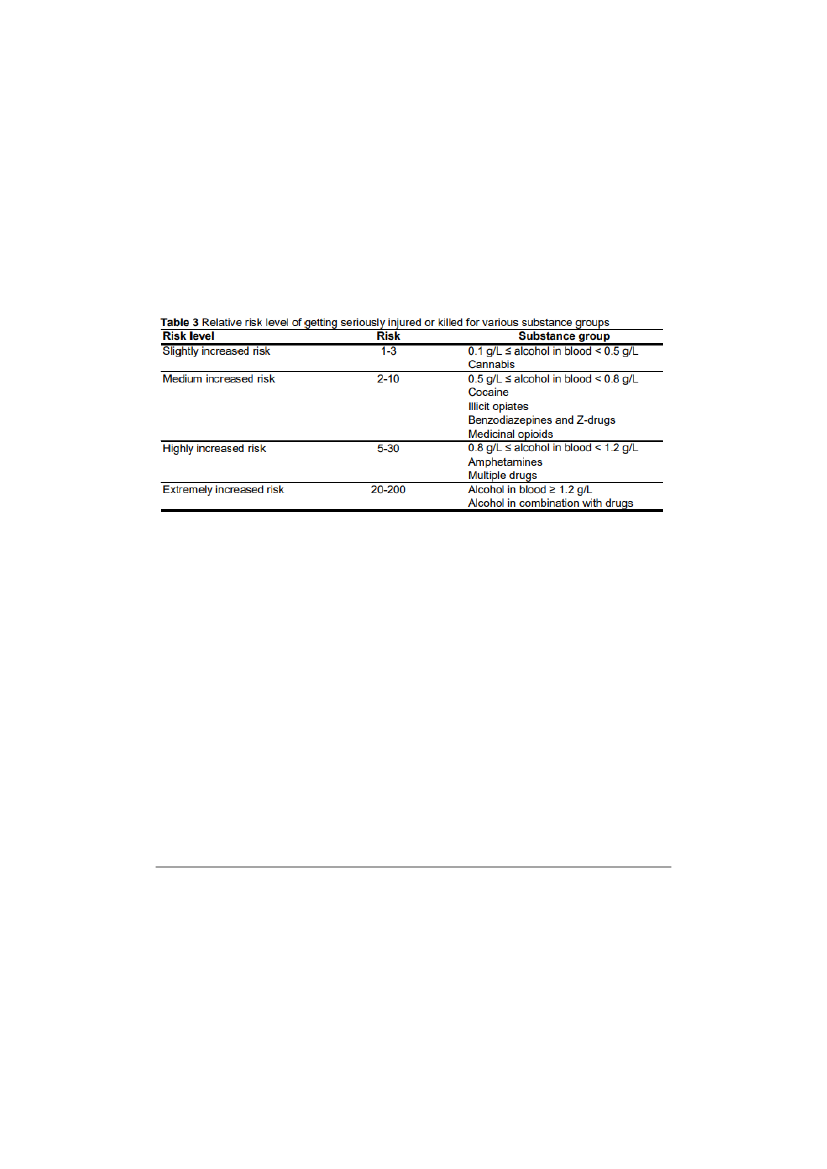 **Table 3** Relative risk level of getting seriously injured or killed for various substance groups

| Risk level | Risk | Substance group |
|---|---|---|
| Slightly increased risk | 1-3 | 0.1 g/L ≤ alcohol in blood < 0.5 g/L<br>Cannabis |
| Medium increased risk | 2-10 | 0.5 g/L ≤ alcohol in blood < 0.8 g/L<br>Cocaine<br>Illicit opiates<br>Benzodiazepines and Z-drugs<br>Medicinal opioids |
| Highly increased risk | 5-30 | 0.8 g/L ≤ alcohol in blood < 1.2 g/L<br>Amphetamines<br>Multiple drugs |
| Extremely increased risk | 20-200 | Alcohol in blood ≥ 1.2 g/L<br>Alcohol in combination with drugs |